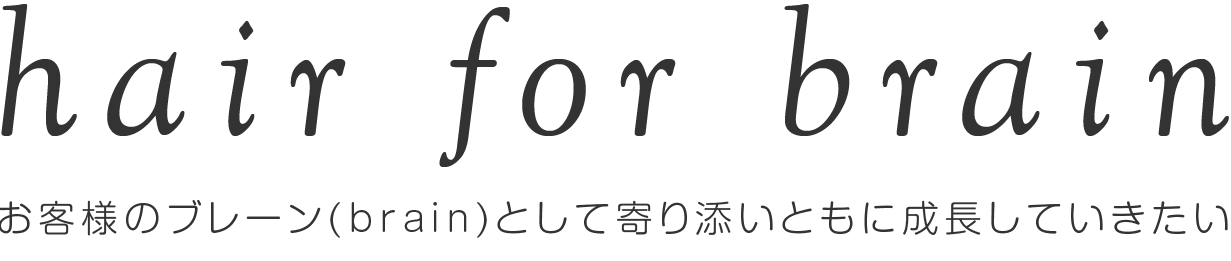 hair for brain

お客様のブレーン(brain)として寄り添いともに成長していきたい